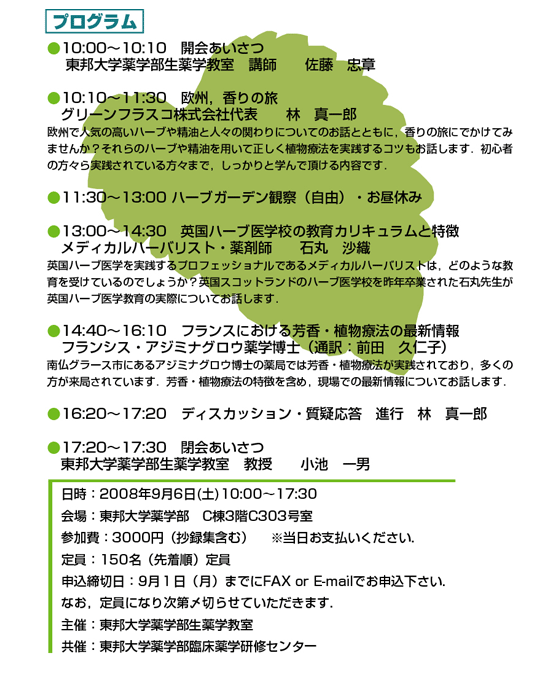 プログラム

●10:00～10:10　開会あいさつ
東邦大学薬学部生薬学教室　講師　　佐藤　忠章

●10:10～11:30　欧州，香りの旅
グリーンフラスコ株式会社代表　　林　真一郎
欧州で人気の高いハーブや精油と人々の関わりについてのお話とともに，香りの旅にでかけてみませんか？それらのハーブや精油を用いて正しく植物療法を実践するコツもお話します．初心者の方々ら実践されている方々まで，しっかりと学んで頂ける内容です．

●11:30～13:00 ハーブガーデン観察（自由）・お昼休み

●13:00～14:30　英国ハーブ医学校の教育カリキュラムと特徴
メディカルハーバリスト・薬剤師　　石丸　沙織
英国ハーブ医学を実践するプロフェッショナルであるメディカルハーバリストは，どのような教育を受けているのでしょうか？英国スコットランドのハーブ医学校を昨年卒業された石丸先生が英国ハーブ医学教育の実際についてお話します．

●14:40～16:10　フランスにおける芳香・植物療法の最新情報
フランシス・アジミナグロウ薬学博士（通訳：前田　久仁子）
南仏グラース市にあるアジミナグロウ博士の薬局では芳香・植物療法が実践されており，多くの方が来局されています．芳香・植物療法の特徴を含め，現場での最新情報についてお話します．

●16:20～17:20　ディスカッション・質疑応答　進行　林　真一郎

●17:20～17:30　閉会あいさつ
東邦大学薬学部生薬学教室　教授　　小池　一男

日時：2008年9月6日(土)10:00～17:30
会場：東邦大学薬学部　C棟3階C303号室
参加費：3000円（抄録集含む）　※当日お支払いください．
定員：150名（先着順）定員
申込締切日：9月1日（月）までにFAX or E-mailでお申込下さい．
なお，定員になり次第〆切らせていただきます．
主催：東邦大学薬学部生薬学教室
共催：東邦大学薬学部臨床薬学研修センター